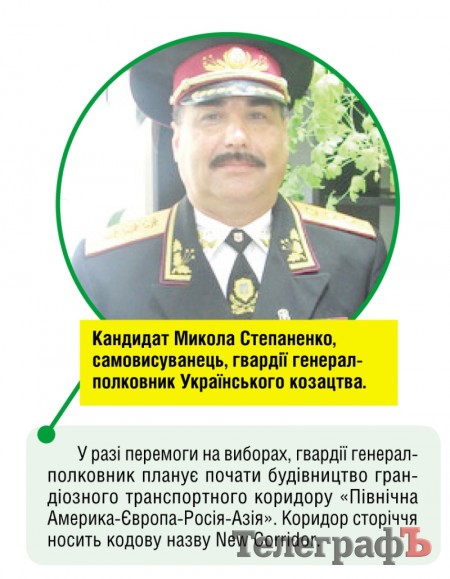 Кандидат Микола Степаненко, самовисуванець, гвардії генерал-полковник Українського козацтва.

У разі перемоги на виборах, гвардії генерал-полковник планує почати будівництво грандіозного транспортного коридору «Північна Америка-Європа-Росія-Азія». Коридор сторіччя носить кодову назву New Corridor.

ТелеграфЪ